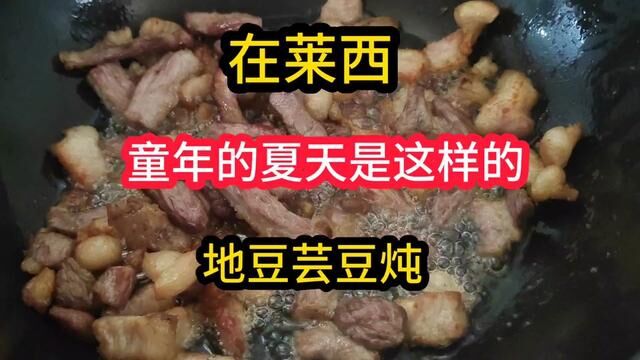 在莱西

童年的夏天是这样的

地豆芸豆炖